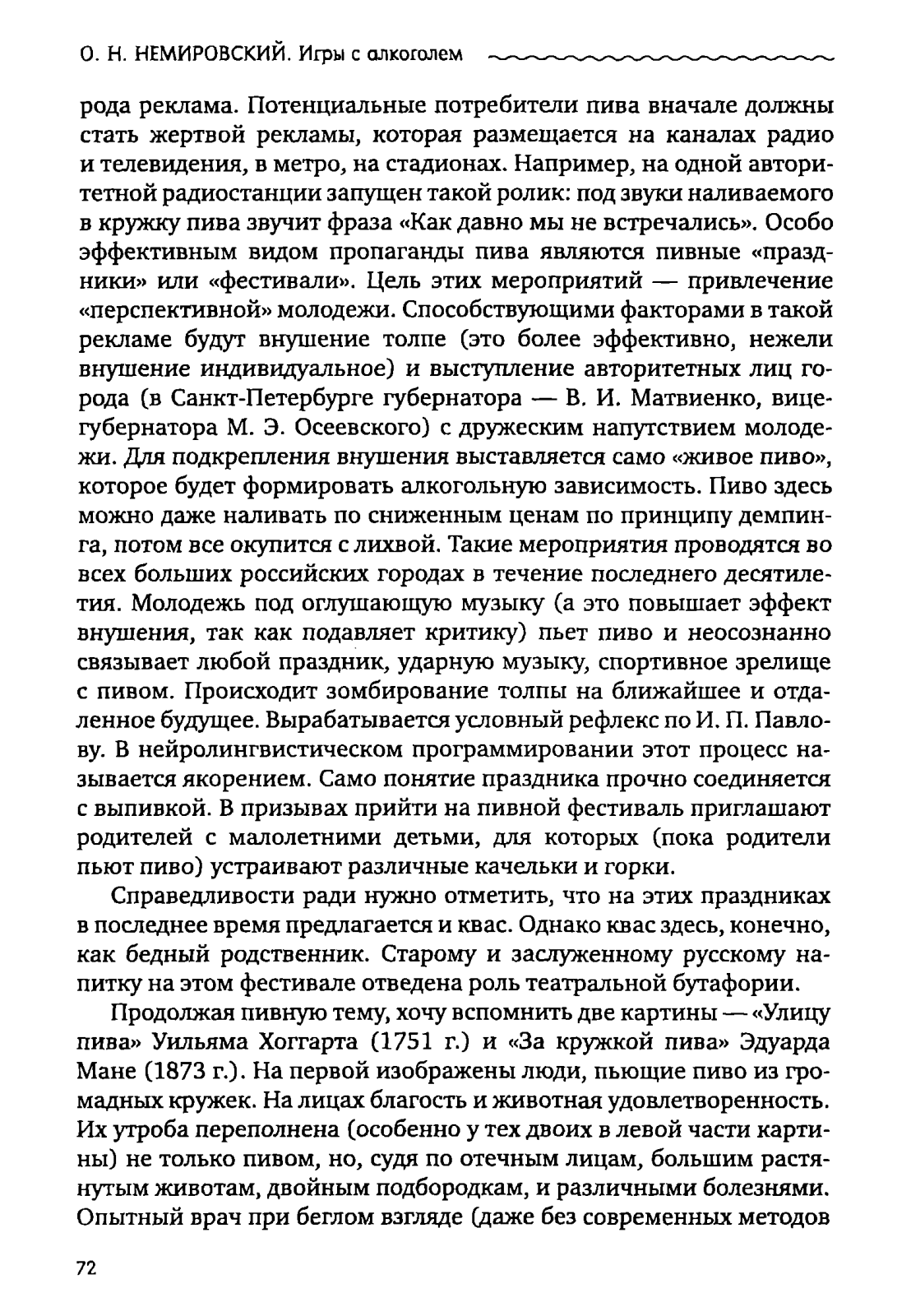 О. Н. НЕМИРОВСКИЙ. Игры с алкоголем

рода реклама. Потенциальные потребители пива вначале должны стать жертвой рекламы, которая размещается на каналах радио и телевидения, в метро, на стадионах. Например, на одной авторитетной радиостанции запущен такой ролик: под звуки наливаемого в кружку пива звучит фраза «Как давно мы не встречались». Особо эффективным видом пропаганды пива являются пивные «праздники» или «фестивали». Цель этих мероприятий — привлечение «перспективной» молодежи. Способствующими факторами в такой рекламе будут внушение толпе (это более эффективно, нежели внушение индивидуальное) и выступление авторитетных лиц города (в Санкт-Петербурге губернатора — В. И. Матвиенко, вице-губернатора М. Э. Осеевского) с дружеским напутствием молодежи. Для подкрепления внушения выставляется само «живое пиво», которое будет формировать алкогольную зависимость. Пиво здесь можно даже наливать по сниженным ценам по принципу демпинга, потом все окупится с лихвой. Такие мероприятия проводятся во всех больших российских городах в течение последнего десятилетия. Молодежь под оглушающую музыку (а это повышает эффект внушения, так как подавляет критику) пьет пиво и неосознанно связывает любой праздник, ударную музыку, спортивное зрелище с пивом. Происходит зомбирование толпы на ближайшее и отдаленное будущее. Вырабатывается условный рефлекс по И. П. Павлову. В нейролингвистическом программировании этот процесс называется якорением. Само понятие праздника прочно соединяется с выпивкой. В призывах прийти на пивной фестиваль приглашают родителей с малолетними детьми, для которых (пока родители пьют пиво) устраивают различные качельки и горки.

Справедливости ради нужно отметить, что на этих праздниках в последнее время предлагается и квас. Однако квас здесь, конечно, как бедный родственник. Старому и заслуженному русскому напитку на этом фестивале отведена роль театральной бутафории.

Продолжая пивную тему, хочу вспомнить две картины — «Улицу пива» Уильяма Хоггарта (1751 г.) и «За кружкой пива» Эдуарда Мане (1873 г.). На первой изображены люди, пьющие пиво из громадных кружек. На лицах благость и животная удовлетворенность. Их утроба переполнена (особенно у тех двоих в левой части картины) не только пивом, но, судя по отечным лицам, большим растянутым животам, двойным подбородкам, и различными болезнями. Опытный врач при беглом взгляде (даже без современных методов

72